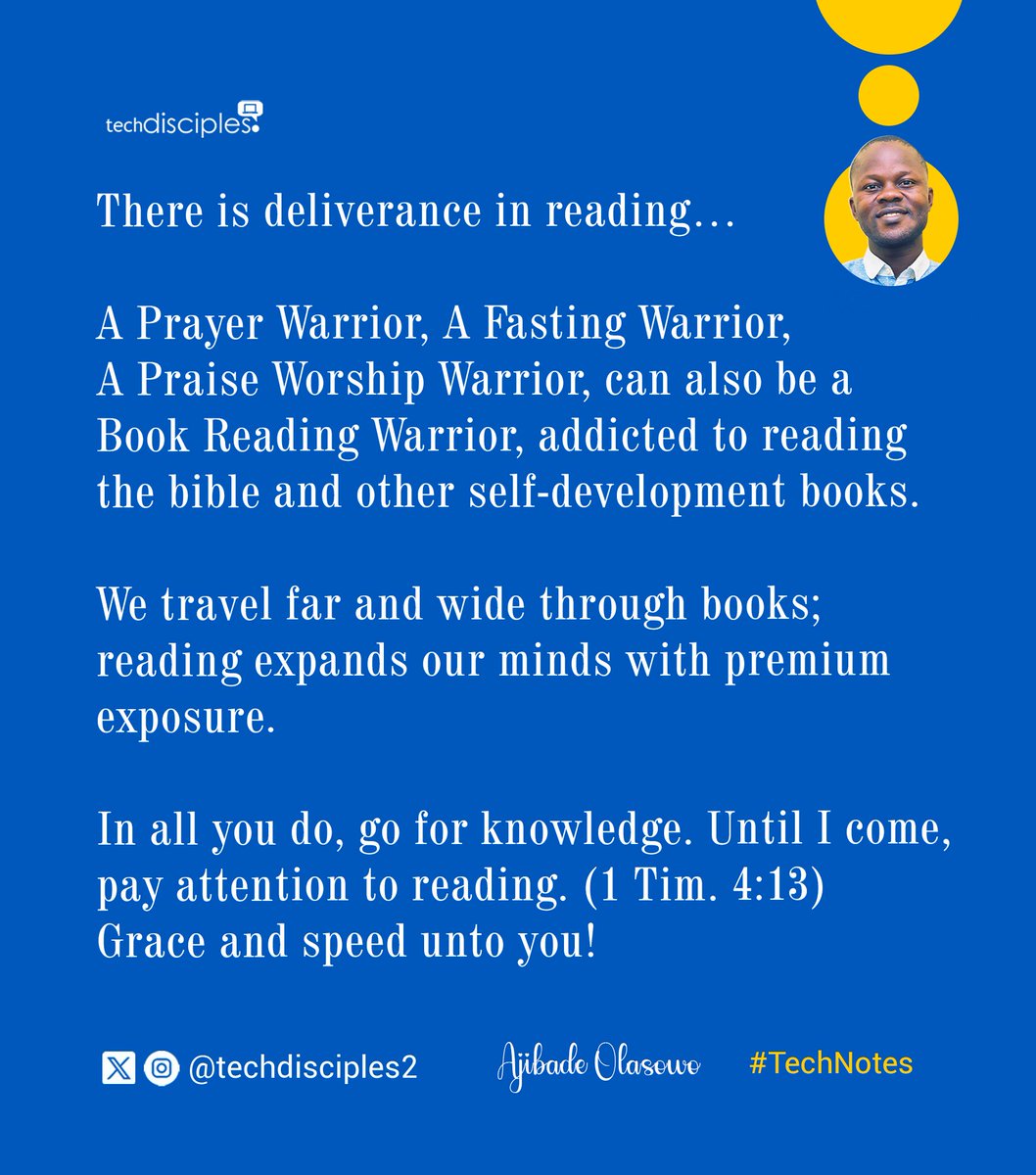 techdisciples

There is deliverance in reading...

A Prayer Warrior, A Fasting Warrior, A Praise Worship Warrior, can also be a Book Reading Warrior, addicted to reading the bible and other self-development books.

We travel far and wide through books; reading expands our minds with premium exposure.

In all you do, go for knowledge. Until I come, pay attention to reading. (1 Tim. 4:13)
Grace and speed unto you!

@techdisciples2 Ajibade Olasowo #TechNotes